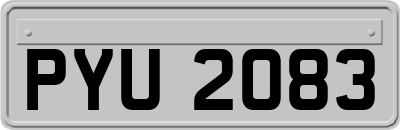 PYU 2083